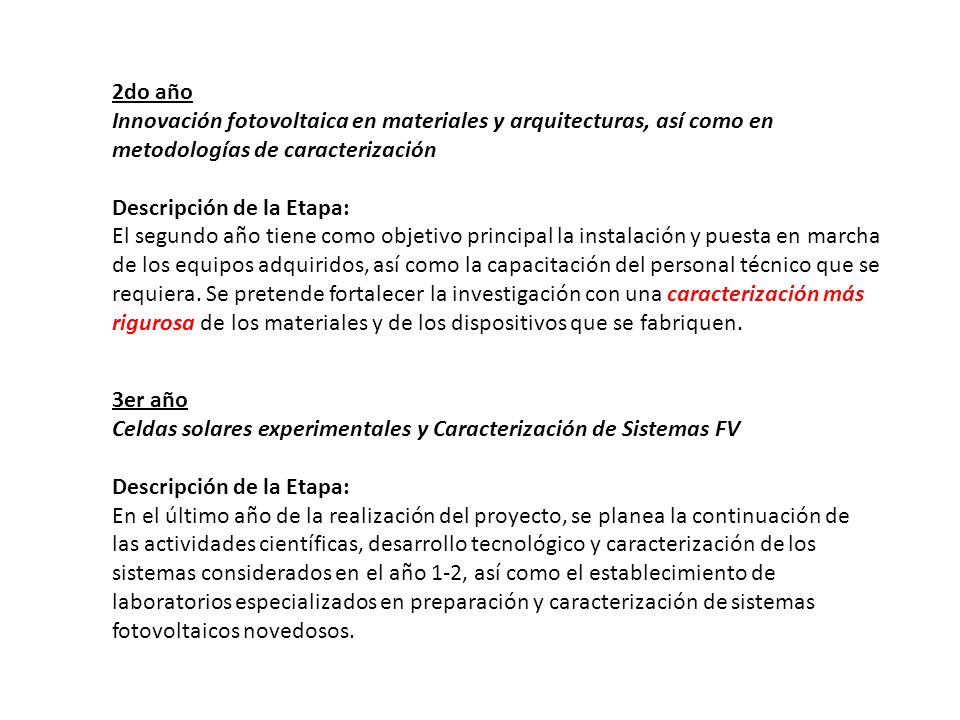 2do año
Innovación fotovoltaica en materiales y arquitecturas, así como en metodologías de caracterización

Descripción de la Etapa:
El segundo año tiene como objetivo principal la instalación y puesta en marcha de los equipos adquiridos, así como la capacitación del personal técnico que se requiera. Se pretende fortalecer la investigación con una caracterización más rigurosa de los materiales y de los dispositivos que se fabriquen.

3er año
Celdas solares experimentales y Caracterización de Sistemas FV

Descripción de la Etapa:
En el último año de la realización del proyecto, se planea la continuación de las actividades científicas, desarrollo tecnológico y caracterización de los sistemas considerados en el año 1-2, así como el establecimiento de laboratorios especializados en preparación y caracterización de sistemas fotovoltaicos novedosos.